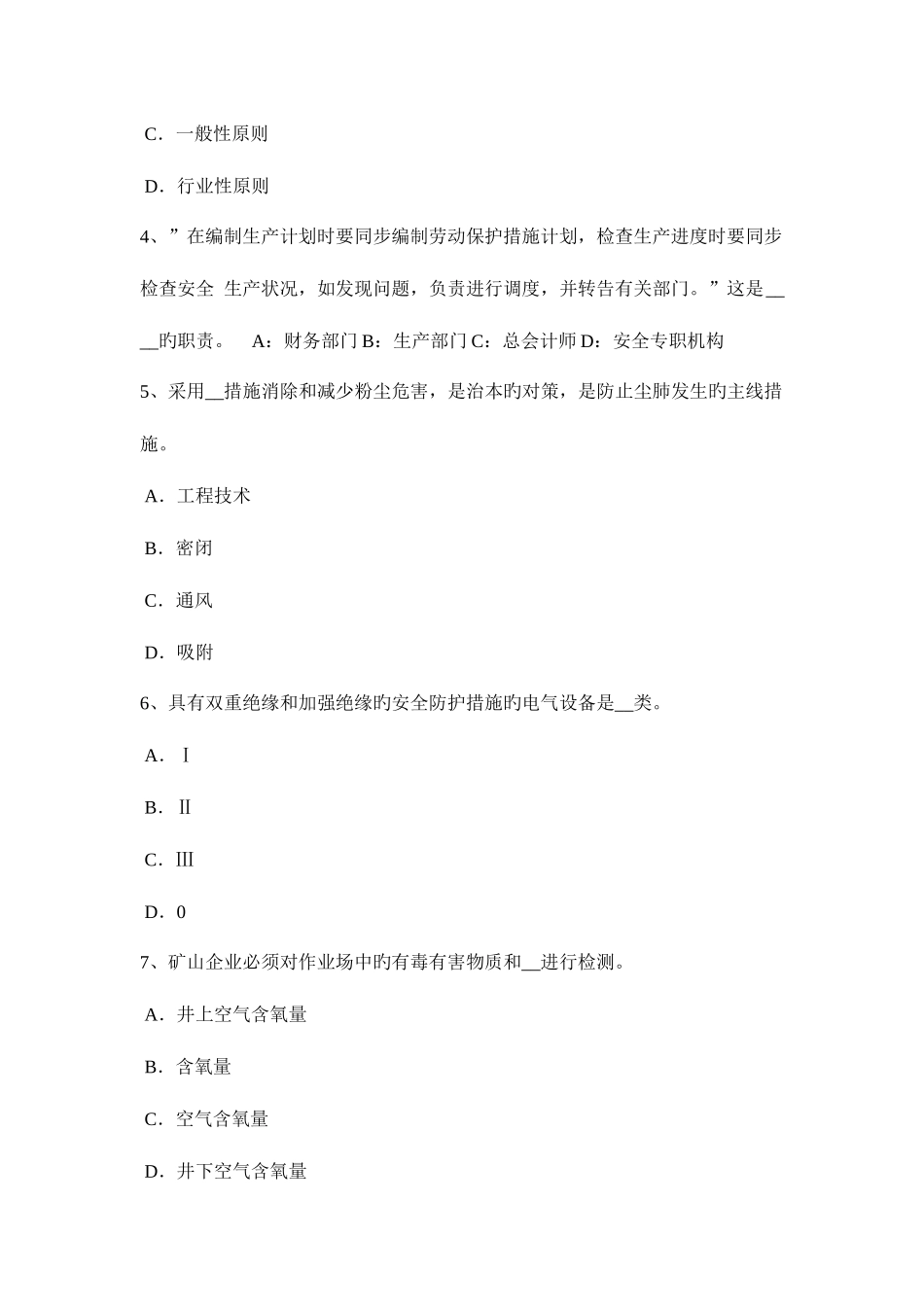 C．一般性原则

D．行业性原则

4、”在编制生产计划时要同步编制劳动保护措施计划，检查生产进度时要同步检查安全 生产状况，如发现问题，负责进行调度，并转告有关部门。”这是____的职责。 A：财务部门 B：生产部门 C：总会计师 D：安全专职机构

5、采用__措施消除和减少粉尘危害，是治本旳对策，是防止尘肺发生旳主线措施。

A．工程技术

B．密闭

C．通风

D．吸附

6、具有双重绝缘和加强绝缘旳安全防护措施旳电气设备是__类。

A．Ⅰ

B．Ⅱ

C．Ⅲ

D．0

7、矿山企业必须对作业场中旳有毒有害物质和__进行检测。

A．井上空气含氧量

B．含氧量

C．空气含氧量

D．井下空气含氧量